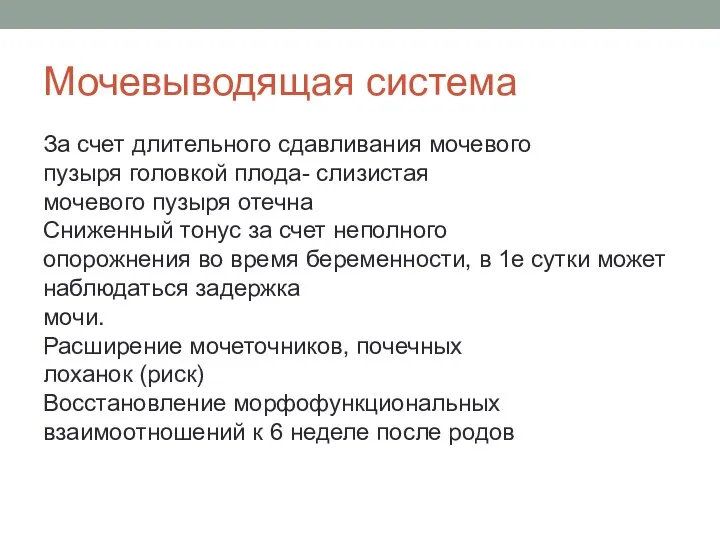 Мочевыводящая система

За счет длительного сдавливания мочевого пузыря головкой плода- слизистая мочевого пузыря отечна
Сниженный тонус за счет неполного опорожнения во время беременности, в 1е сутки может наблюдаться задержка мочи.
Расширение мочеточников, почечных лоханок (риск)
Восстановление морфофункциональных взаимоотношений к 6 неделе после родов